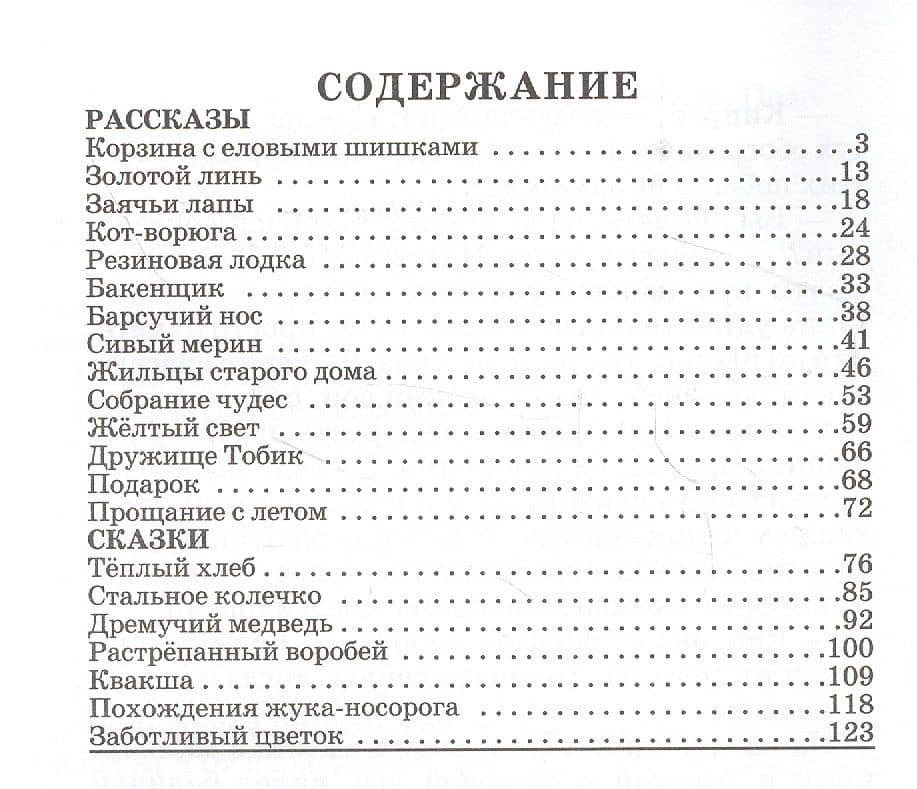 СОДЕРЖАНИЕ

РАССКАЗЫ
Корзина с еловыми шишками 3
Золотой линь 13
Заячьи лапы 18
Кот-ворюга 24
Резиновая лодка 28
Бакенщик 33
Барсучий нос 38
Сивый мерин 41
Жильцы старого дома 46
Собрание чудес 53
Жёлтый свет 59
Дружище Тобик 66
Подарок 68
Прощание с летом 72

СКАЗКИ
Тёплый хлеб 76
Стальное колечко 85
Дремучий медведь 92
Растрёпанный воробей 100
Квакша 109
Похождения жука-носорога 118
Заботливый цветок 123